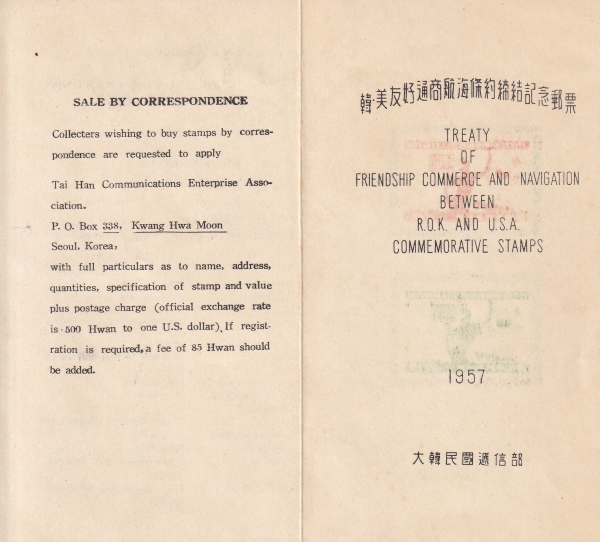 SALE BY CORRESPONDENCE

Collecters wishing to buy stamps by correspondence are requested to apply

Tai Han Communications Enterprise Association.
P. O. Box 338, Kwang Hwa Moon
Seoul, Korea,
with full particulars as to name, address, quantities, specification of stamp and value plus postage charge (official exchange rate is 500 Hwan to one U.S. dollar). If registration is required, a fee of 85 Hwan should be added.

韓·美友好通商航海條約締結記念郵票

TREATY
OF
FRIENDSHIP COMMERCE AND NAVIGATION
BETWEEN
R.O.K. AND U.S.A.
COMMEMORATIVE STAMPS

1957

大韓民國遞信部